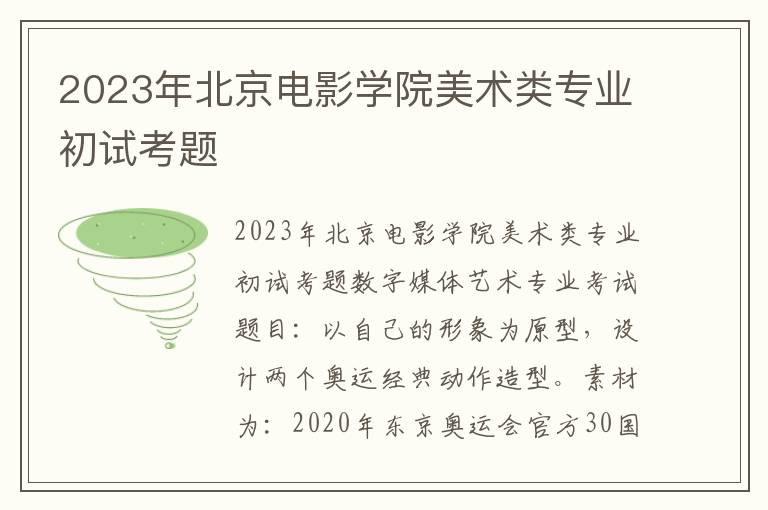 2023年北京电影学院美术类专业初试考题

2023年北京电影学院美术类专业初试考题数字媒体艺术专业考试题目：以自己的形象为原型，设计两个奥运经典动作造型。素材为：2020年东京奥运会官方30国